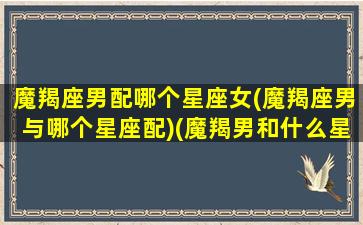 魔羯座男配哪个星座女(魔羯座男与哪个星座配)(魔羯男和什么星